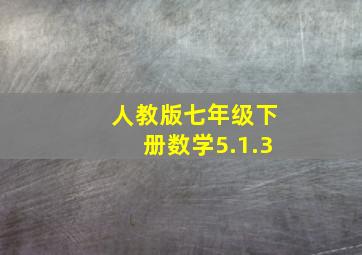 人教版七年级下册数学5.1.3